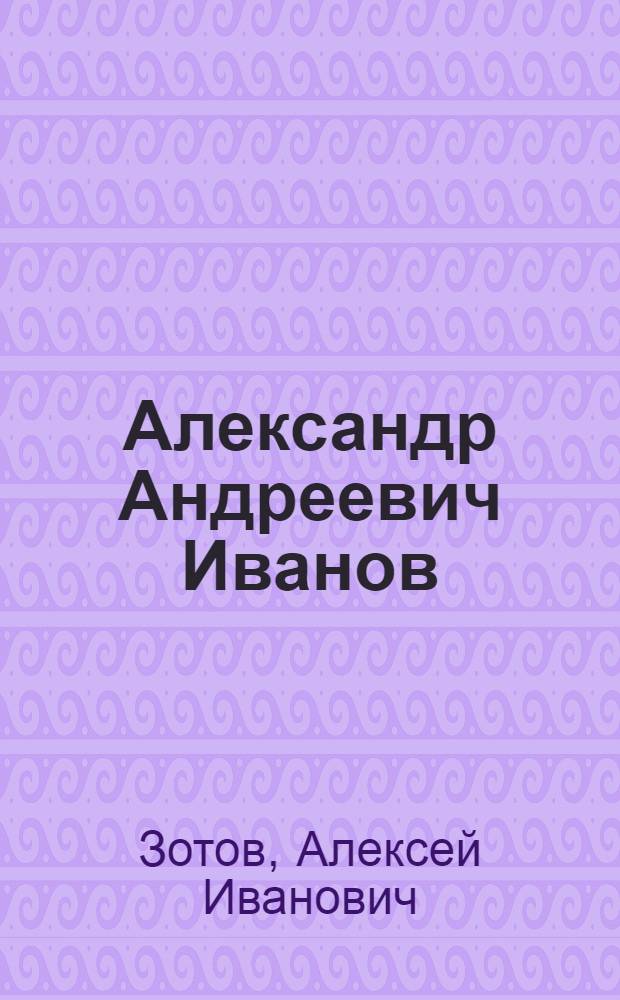 Александр Андреевич Иванов

Зотов, Алексей Иванович